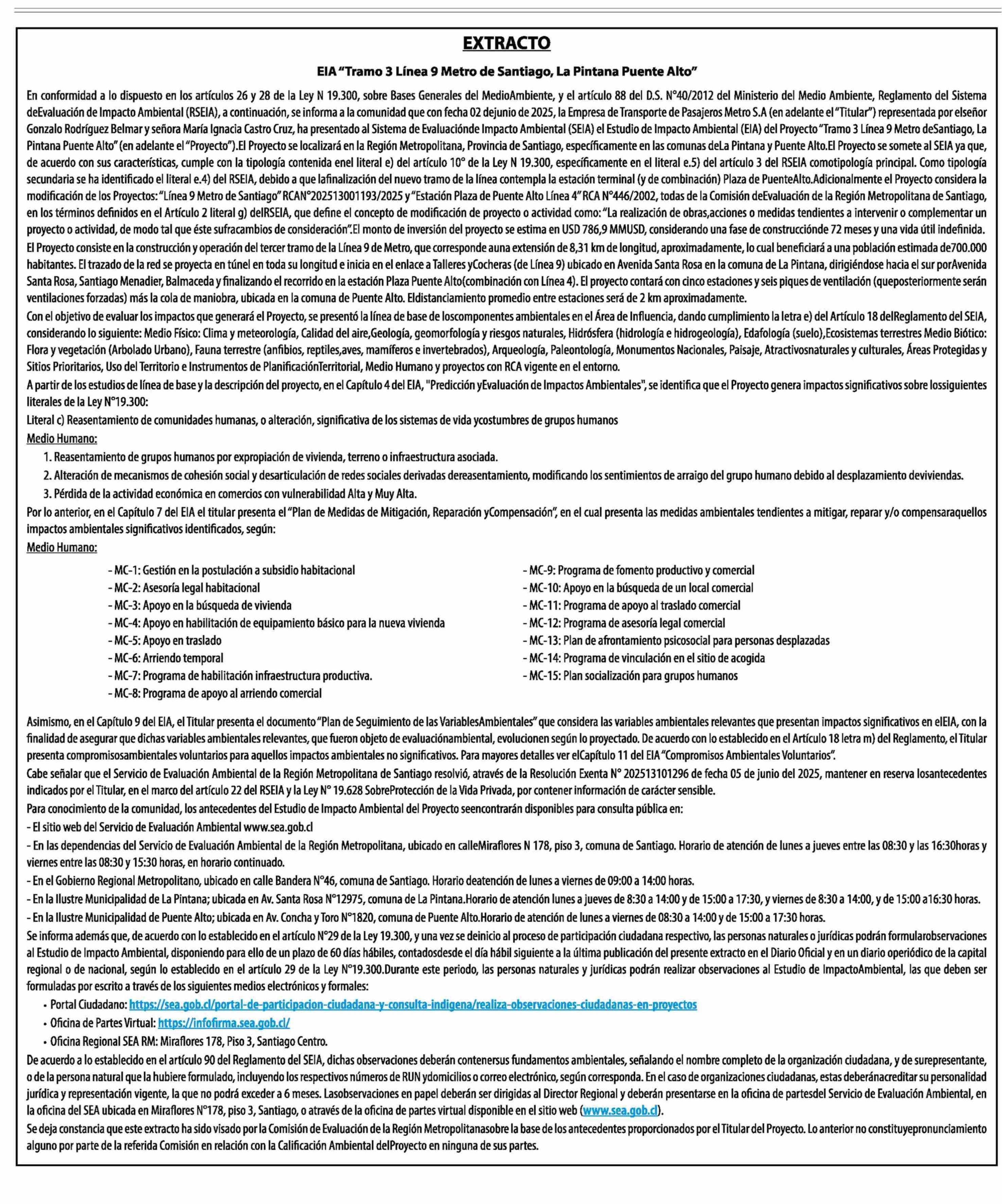 EXTRACTO

EIA "Tramo 3 Línea 9 Metro de Santiago, La Pintana Puente Alto"

En conformidad a lo dispuesto en los artículos 26 y 28 de la Ley N 19.300, sobre Bases Generales del MedioAmbiente, y el artículo 88 del D.S. N°40/2012 del Ministerio del Medio Ambiente, Reglamento del Sistema deEvaluación de Impacto Ambiental (RSEIA), a continuación, se informa a la comunidad que con fecha 02 dejunio de 2025, la Empresa de Transporte de Pasajeros Metro S.A (en adelante el "Titular") representada por elseñor Gonzalo Rodríguez Belmar y señora María Ignacia Castro Cruz, ha presentado al Sistema de Evaluaciónde Impacto Ambiental (SEIA) el Estudio de Impacto Ambiental (EIA) del Proyecto "Tramo 3 Línea 9 Metro deSantiago, La Pintana Puente Alto" (en adelante el "Proyecto").El Proyecto se localizará en la Región Metropolitana, Provincia de Santiago, específicamente en las comunas deLa Pintana y Puente Alto.El Proyecto se somete al SEIA ya que, de acuerdo con sus características, cumple con la tipología contenida enel literal e) del artículo 10° de la Ley N 19.300, específicamente en el literal e.5) del artículo 3 del RSEIA comotipología principal. Como tipología secundaria se ha identificado el literal e.4) del RSEIA, debido a que lafinalización del nuevo tramo de la línea contempla la estación terminal (y de combinación) Plaza de PuenteAlto.Adicionalmente el Proyecto considera la modificación de los Proyectos: "Línea 9 Metro de Santiago" RCAN°202513001193/2025 y "Estación Plaza de Puente Alto Línea 4" RCA N°446/2002, todas de la Comisión deEvaluación de la Región Metropolitana de Santiago, en los términos definidos en el Artículo 2 literal g) delRSEIA, que define el concepto de modificación de proyecto o actividad como: "La realización de obras,acciones o medidas tendientes a intervenir o complementar un proyecto o actividad, de modo tal que éste sufracambios de consideración".El monto de inversión del proyecto se estima en USD 786,9 MMUSD, considerando una fase de construcciónde 72 meses y una vida útil indefinida.

El Proyecto consiste en la construcción y operación del tercer tramo de la Línea 9 de Metro, que corresponde auna extensión de 8,31 km de longitud, aproximadamente, lo cual beneficiará a una población estimada de700.000 habitantes. El trazado de la red se proyecta en túnel en toda su longitud e inicia en el enlace a Talleres yCocheras (de Línea 9) ubicado en Avenida Santa Rosa en la comuna de La Pintana, dirigiéndose hacia el sur porAvenida Santa Rosa, Santiago Menadier, Balmaceda y finalizando el recorrido en la estación Plaza Puente Alto(combinación con Línea 4). El proyecto contará con cinco estaciones y seis piques de ventilación (queposteriormente serán ventilaciones forzadas) más la cola de maniobra, ubicada en la comuna de Puente Alto. Eldistanciamiento promedio entre estaciones será de 2 km aproximadamente.

Con el objetivo de evaluar los impactos que generará el Proyecto, se presentó la línea de base de loscomponentes ambientales en el Área de Influencia, dando cumplimiento la letra e) del Artículo 18 delReglamento del SEIA, considerando lo siguiente: Medio Físico: Clima y meteorología, Calidad del aire,Geología, geomorfología y riesgos naturales, Hidrósfera (hidrología e hidrogeología), Edafología (suelo),Ecosistemas terrestres Medio Biótico: Flora y vegetación (Arbolado Urbano), Fauna terrestre (anfibios, reptiles,aves, mamíferos e invertebrados), Arqueología, Paleontología, Monumentos Nacionales, Paisaje, Atractivosnaturales y culturales, Áreas Protegidas y Sitios Prioritarios, Uso del Territorio e Instrumentos de PlanificaciónTerritorial, Medio Humano y proyectos con RCA vigente en el entorno.

A partir de los estudios de línea de base y la descripción del proyecto, en el Capítulo 4 del EIA, "Predicción yEvaluación de Impactos Ambientales", se identifica que el Proyecto genera impactos significativos sobre lossiguientes literales de la Ley N°19.300:

Literal c) Reasentamiento de comunidades humanas, o alteración, significativa de los sistemas de vida ycostumbres de grupos humanos

Medio Humano:

1. Reasentamiento de grupos humanos por expropiación de vivienda, terreno o infraestructura asociada.
2. Alteración de mecanismos de cohesión social y desarticulación de redes sociales derivadas dereasentamiento, modificando los sentimientos de arraigo del grupo humano debido al desplazamiento deviviendas.
3. Pérdida de la actividad económica en comercios con vulnerabilidad Alta y Muy Alta.

Por lo anterior, en el Capítulo 7 del EIA el titular presenta el "Plan de Medidas de Mitigación, Reparación yCompensación", en el cual presenta las medidas ambientales tendientes a mitigar, reparar y/o compensaraquellos impactos ambientales significativos identificados, según:

Medio Humano:

- MC-1: Gestión en la postulación a subsidio habitacional
- MC-2: Asesoría legal habitacional
- MC-3: Apoyo en la búsqueda de vivienda
- MC-4: Apoyo en habilitación de equipamiento básico para la nueva vivienda
- MC-5: Apoyo en traslado
- MC-6: Arriendo temporal
- MC-7: Programa de habilitación infraestructura productiva.
- MC-8: Programa de apoyo al arriendo comercial

- MC-9: Programa de fomento productivo y comercial
- MC-10: Apoyo en la búsqueda de un local comercial
- MC-11: Programa de apoyo al traslado comercial
- MC-12: Programa de asesoría legal comercial
- MC-13: Plan de afrontamiento psicosocial para personas desplazadas
- MC-14: Programa de vinculación en el sitio de acogida
- MC-15: Plan socialización para grupos humanos

Asimismo, en el Capítulo 9 del EIA, el Titular presenta el documento "Plan de Seguimiento de las VariablesAmbientales" que considera las variables ambientales relevantes que presentan impactos significativos en elEIA, con la finalidad de asegurar que dichas variables ambientales relevantes, que fueron objeto de evaluaciónambiental, evolucionen según lo proyectado. De acuerdo con lo establecido en el Artículo 18 letra m) del Reglamento, el Titular presenta compromisosambientales voluntarios para aquellos impactos ambientales no significativos. Para mayores detalles ver elCapítulo 11 del EIA "Compromisos Ambientales Voluntarios".

Cabe señalar que el Servicio de Evaluación Ambiental de la Región Metropolitana de Santiago resolvió, através de la Resolución Exenta N° 202513101296 de fecha 05 de junio del 2025, mantener en reserva losantecedentes indicados por el Titular, en el marco del artículo 22 del RSEIA y la Ley N° 19.628 SobreProtección de la Vida Privada, por contener información de carácter sensible.

Para conocimiento de la comunidad, los antecedentes del Estudio de Impacto Ambiental del Proyecto seencontrarán disponibles para consulta pública en:

- El sitio web del Servicio de Evaluación Ambiental www.sea.gob.cl
- En las dependencias del Servicio de Evaluación Ambiental de la Región Metropolitana, ubicado en calleMiraflores N 178, piso 3, comuna de Santiago. Horario de atención de lunes a jueves entre las 08:30 y las 16:30horas y viernes entre las 08:30 y 15:30 horas, en horario continuado.
- En el Gobierno Regional Metropolitano, ubicado en calle Bandera N°46, comuna de Santiago. Horario deatención de lunes a viernes de 09:00 a 14:00 horas.
- En la Ilustre Municipalidad de La Pintana; ubicada en Av. Santa Rosa N°12975, comuna de La Pintana.Horario de atención lunes a jueves de 8:30 a 14:00 y de 15:00 a 17:30, y viernes de 8:30 a 14:00, y de 15:00 a16:30 horas.
- En la Ilustre Municipalidad de Puente Alto; ubicada en Av. Concha y Toro N°1820, comuna de Puente Alto.Horario de atención de lunes a viernes de 08:30 a 14:00 y de 15:00 a 17:30 horas.

Se informa además que, de acuerdo con lo establecido en el artículo N°29 de la Ley 19.300, y una vez se deinicio al proceso de participación ciudadana respectivo, las personas naturales o jurídicas podrán formularobservaciones al Estudio de Impacto Ambiental, disponiendo para ello de un plazo de 60 días hábiles, contadosdesde el día hábil siguiente a la última publicación del presente extracto en el Diario Oficial y en un diario operiódico de la capital regional o de nacional, según lo establecido en el artículo 29 de la Ley N°19.300.Durante este periodo, las personas naturales y jurídicas podrán realizar observaciones al Estudio de ImpactoAmbiental, las que deben ser formuladas por escrito a través de los siguientes medios electrónicos y formales:

• Portal Ciudadano: https://sea.gob.cl/portal-de-participacion-ciudadana-y-consulta-indigena/realiza-observaciones-ciudadanas-en-proyectos
• Oficina de Partes Virtual: https://infofirma.sea.gob.cl/
• Oficina Regional SEA RM: Miraflores 178, Piso 3, Santiago Centro.

De acuerdo a lo establecido en el artículo 90 del Reglamento del SEIA, dichas observaciones deberán contenersus fundamentos ambientales, señalando el nombre completo de la organización ciudadana, y de surepresentante, o de la persona natural que la hubiere formulado, incluyendo los respectivos números de RUN ydomicilios o correo electrónico, según corresponda. En el caso de organizaciones ciudadanas, estas deberánacreditar su personalidad jurídica y representación vigente, la que no podrá exceder a 6 meses. Lasobservaciones en papel deberán ser dirigidas al Director Regional y deberán presentarse en la oficina de partesdel Servicio de Evaluación Ambiental, en la oficina del SEA ubicada en Miraflores N°178, piso 3, Santiago, o através de la oficina de partes virtual disponible en el sitio web (www.sea.gob.cl).

Se deja constancia que este extracto ha sido visado por la Comisión de Evaluación de la Región Metropolitanasobre la base de los antecedentes proporcionados por el Titular del Proyecto. Lo anterior no constituyepronunciamiento alguno por parte de la referida Comisión en relación con la Calificación Ambiental delProyecto en ninguna de sus partes.